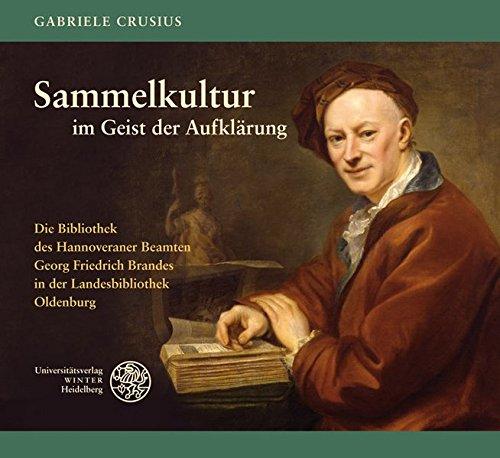 GABRIELE CRUSIUS

Sammelkultur
im Geist der Aufklärung

Die Bibliothek des Hannoveraner Beamten Georg Friedrich Brandes in der Landesbibliothek Oldenburg

Universitätsverlag
WINTER
Heidelberg